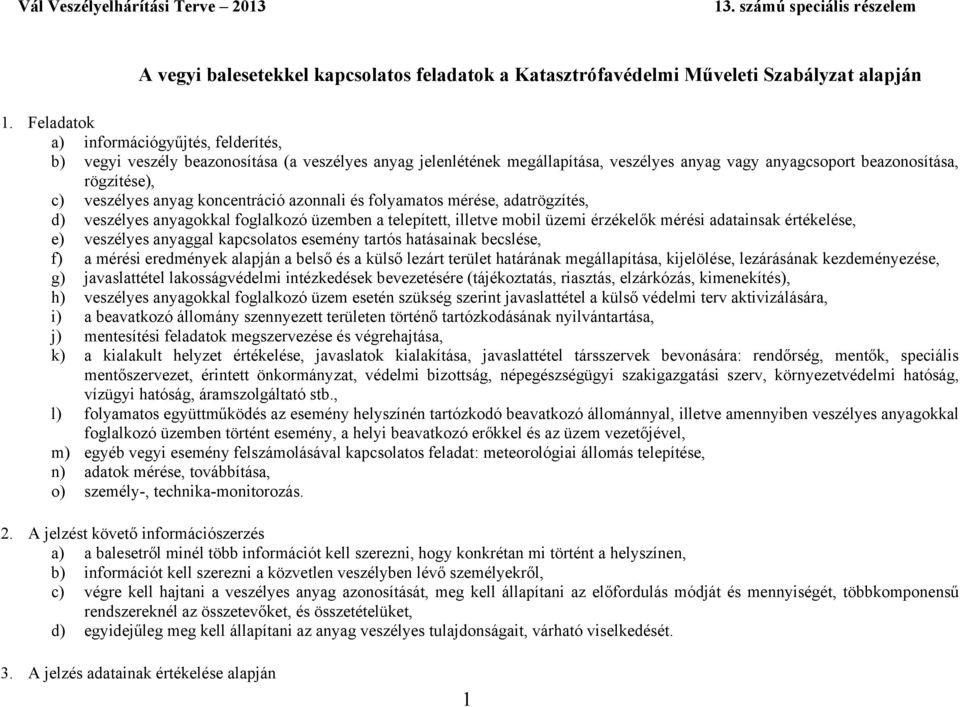 Vál Veszélyelhárítási Terve – 2013 13. számú speciális részelem

A vegyi balesetekkel kapcsolatos feladatok a Katasztrófavédelmi Műveleti Szabályzat alapján

1. Feladatok
a) információgyűjtés, felderítés,
b) vegyi veszély beazonosítása (a veszélyes anyag jelenlétének megállapítása, veszélyes anyag vagy anyagcsoport beazonosítása, rögzítése),
c) veszélyes anyag koncentráció azonnali és folyamatos mérése, adatrögzítés,
d) veszélyes anyagokkal foglalkozó üzemben a telepített, illetve mobil üzemi érzékelők mérési adatainsak értékelése,
e) veszélyes anyaggal kapcsolatos esemény tartós hatásainak becslése,
f) a mérési eredmények alapján a belső és a külső lezárt terület határának megállapítása, kijelölése, lezárásának kezdeményezése,
g) javaslattétel lakosságvédelmi intézkedések bevezetésére (tájékoztatás, riasztás, elzárkózás, kimenekítés),
h) veszélyes anyagokkal foglalkozó üzem esetén szükség szerint javaslattétel a külső védelmi terv aktivizálására,
i) a beavatkozó állomány szennyezett területen történő tartózkodásának nyilvántartása,
j) mentesítési feladatok megszervezése és végrehajtása,
k) a kialakult helyzet értékelése, javaslatok kialakítása, javaslattétel társszervek bevonására: rendőrség, mentők, speciális mentőszervezet, érintett önkormányzat, védelmi bizottság, népegészségügyi szakigazgatási szerv, környezetvédelmi hatóság, vízügyi hatóság, áramszolgáltató stb.,
l) folyamatos együttműködés az esemény helyszínén tartózkodó beavatkozó állománnyal, illetve amennyiben veszélyes anyagokkal foglalkozó üzemben történt esemény, a helyi beavatkozó erőkkel és az üzem vezetőjével,
m) egyéb vegyi esemény felszámolásával kapcsolatos feladat: meteorológiai állomás telepítése,
n) adatok mérése, továbbítása,
o) személy-, technika-monitorozás.

2. A jelzést követő információszerzés
a) a balesetről minél több információt kell szerezni, hogy konkrétan mi történt a helyszínen,
b) információt kell szerezni a közvetlen veszélyben lévő személyekről,
c) végre kell hajtani a veszélyes anyag azonosítását, meg kell állapítani az előfordulás módját és mennyiségét, többkomponensű rendszereknél az összetevőket, és összetételüket,
d) egyidejűleg meg kell állapítani az anyag veszélyes tulajdonságait, várható viselkedését.

3. A jelzés adatainak értékelése alapján

1